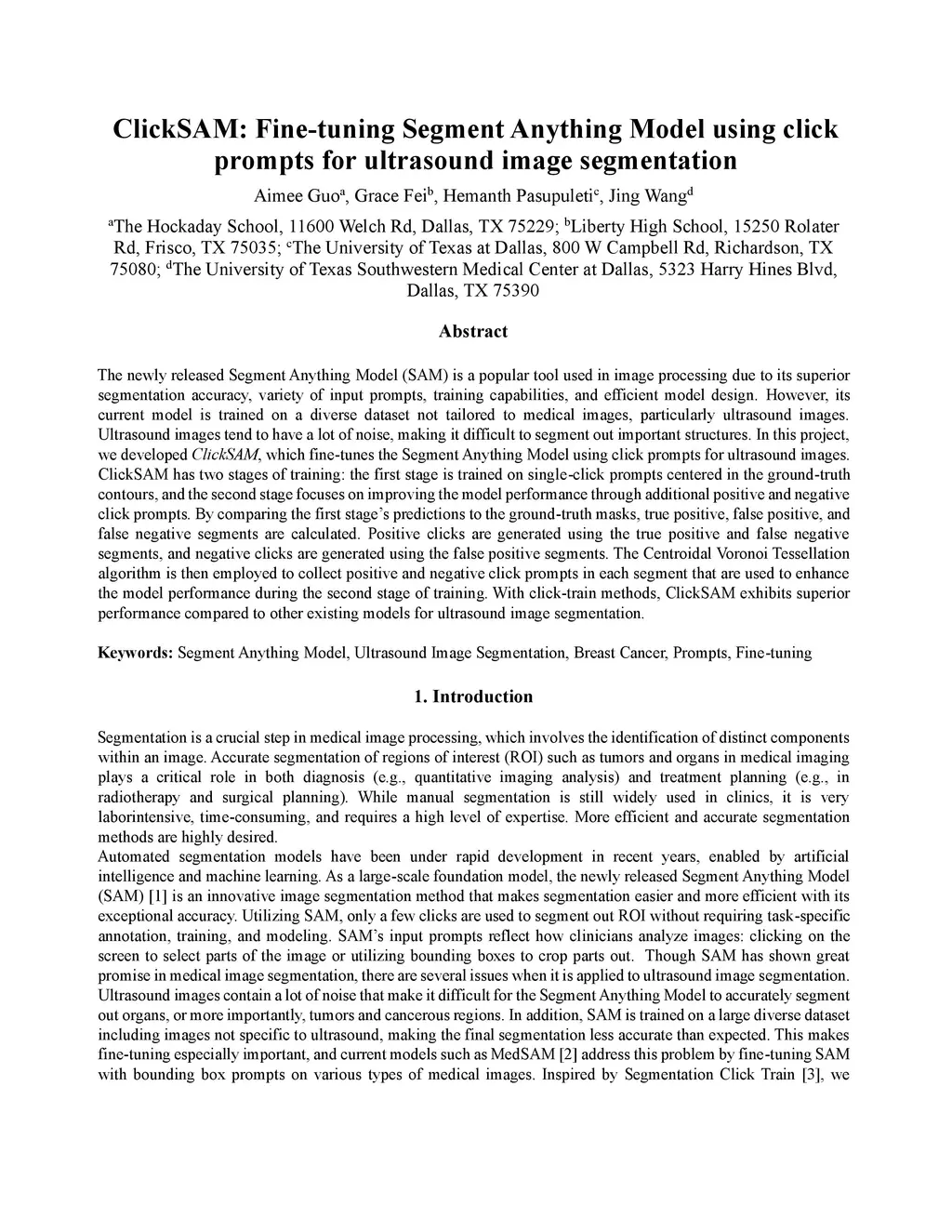 ClickSAM: Fine-tuning Segment Anything Model using click prompts for ultrasound image segmentation

Aimee Guo$^a$, Grace Fei$^b$, Hemanth Pasupuleti$^c$, Jing Wang$^d$

$^a$The Hockaday School, 11600 Welch Rd, Dallas, TX 75229; $^b$Liberty High School, 15250 Rolater Rd, Frisco, TX 75035; $^c$The University of Texas at Dallas, 800 W Campbell Rd, Richardson, TX 75080; $^d$The University of Texas Southwestern Medical Center at Dallas, 5323 Harry Hines Blvd, Dallas, TX 75390

Abstract

The newly released Segment Anything Model (SAM) is a popular tool used in image processing due to its superior segmentation accuracy, variety of input prompts, training capabilities, and efficient model design. However, its current model is trained on a diverse dataset not tailored to medical images, particularly ultrasound images. Ultrasound images tend to have a lot of noise, making it difficult to segment out important structures. In this project, we developed ClickSAM, which fine-tunes the Segment Anything Model using click prompts for ultrasound images. ClickSAM has two stages of training: the first stage is trained on single-click prompts centered in the ground-truth contours, and the second stage focuses on improving the model performance through additional positive and negative click prompts. By comparing the first stage's predictions to the ground-truth masks, true positive, false positive, and false negative segments are calculated. Positive clicks are generated using the true positive and false negative segments, and negative clicks are generated using the false positive segments. The Centroidal Voronoi Tessellation algorithm is then employed to collect positive and negative click prompts in each segment that are used to enhance the model performance during the second stage of training. With click-train methods, ClickSAM exhibits superior performance compared to other existing models for ultrasound image segmentation.

Keywords: Segment Anything Model, Ultrasound Image Segmentation, Breast Cancer, Prompts, Fine-tuning

1. Introduction

Segmentation is a crucial step in medical image processing, which involves the identification of distinct components within an image. Accurate segmentation of regions of interest (ROI) such as tumors and organs in medical imaging plays a critical role in both diagnosis (e.g., quantitative imaging analysis) and treatment planning (e.g., in radiotherapy and surgical planning). While manual segmentation is still widely used in clinics, it is very laborintensive, time-consuming, and requires a high level of expertise. More efficient and accurate segmentation methods are highly desired.
Automated segmentation models have been under rapid development in recent years, enabled by artificial intelligence and machine learning. As a large-scale foundation model, the newly released Segment Anything Model (SAM) [1] is an innovative image segmentation method that makes segmentation easier and more efficient with its exceptional accuracy. Utilizing SAM, only a few clicks are used to segment out ROI without requiring task-specific annotation, training, and modeling. SAM's input prompts reflect how clinicians analyze images: clicking on the screen to select parts of the image or utilizing bounding boxes to crop parts out. Though SAM has shown great promise in medical image segmentation, there are several issues when it is applied to ultrasound image segmentation. Ultrasound images contain a lot of noise that make it difficult for the Segment Anything Model to accurately segment out organs, or more importantly, tumors and cancerous regions. In addition, SAM is trained on a large diverse dataset including images not specific to ultrasound, making the final segmentation less accurate than expected. This makes fine-tuning especially important, and current models such as MedSAM [2] address this problem by fine-tuning SAM with bounding box prompts on various types of medical images. Inspired by Segmentation Click Train [3], we